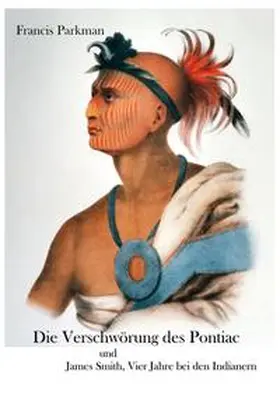 Francis Parkman

Die Verschwörung des Pontiac
und
James Smith, Vier Jahre bei den Indianern